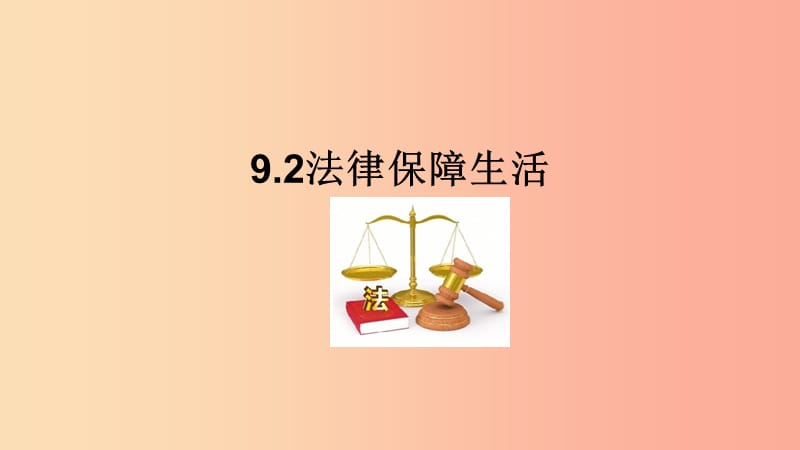 9.2法律保障生活

法